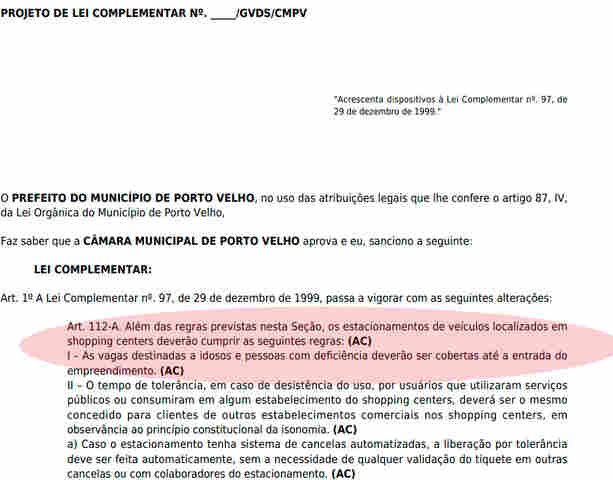 PROJETO DE LEI COMPLEMENTAR Nº. ____/GVDS/CMPV

"Acrescenta dispositivos à Lei Complementar nº. 97, de 29 de dezembro de 1999."

O PREFEITO DO MUNICÍPIO DE PORTO VELHO, no uso das atribuições legais que lhe confere o artigo 87, IV, da Lei Orgânica do Município de Porto Velho,

Faz saber que a CÂMARA MUNICIPAL DE PORTO VELHO aprova e eu, sanciono a seguinte:

LEI COMPLEMENTAR:

Art. 1º A Lei Complementar nº. 97, de 29 de dezembro de 1999, passa a vigorar com as seguintes alterações:

Art. 112-A. Além das regras previstas nesta Seção, os estacionamentos de veículos localizados em shopping centers deverão cumprir as seguintes regras: (AC)
I - As vagas destinadas a idosos e pessoas com deficiência deverão ser cobertas até a entrada do empreendimento. (AC)
II – O tempo de tolerância, em caso de desistência do uso, por usuários que utilizaram serviços públicos ou consumiram em algum estabelecimento do shopping centers, deverá ser o mesmo concedido para clientes de outros estabelecimentos comerciais nos shopping centers, em observância ao princípio constitucional da isonomia. (AC)
a) Caso o estacionamento tenha sistema de cancelas automatizadas, a liberação por tolerância deve ser feita automaticamente, sem a necessidade de qualquer validação do tíquete em outras cancelas ou com colaboradores do estacionamento. (AC)